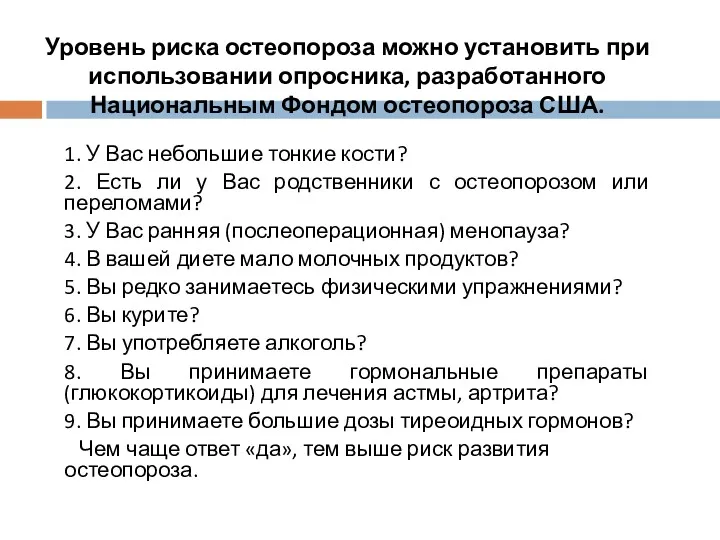 Уровень риска остеопороза можно установить при использовании опросника, разработанного Национальным Фондом остеопороза США.

1. У Вас небольшие тонкие кости?

2. Есть ли у Вас родственники с остеопорозом или переломами?

3. У Вас ранняя (послеоперационная) менопауза?

4. В вашей диете мало молочных продуктов?

5. Вы редко занимаетесь физическими упражнениями?

6. Вы курите?

7. Вы употребляете алкоголь?

8. Вы принимаете гормональные препараты (глюкокортикоиды) для лечения астмы, артрита?

9. Вы принимаете большие дозы тиреоидных гормонов?

Чем чаще ответ «да», тем выше риск развития остеопороза.